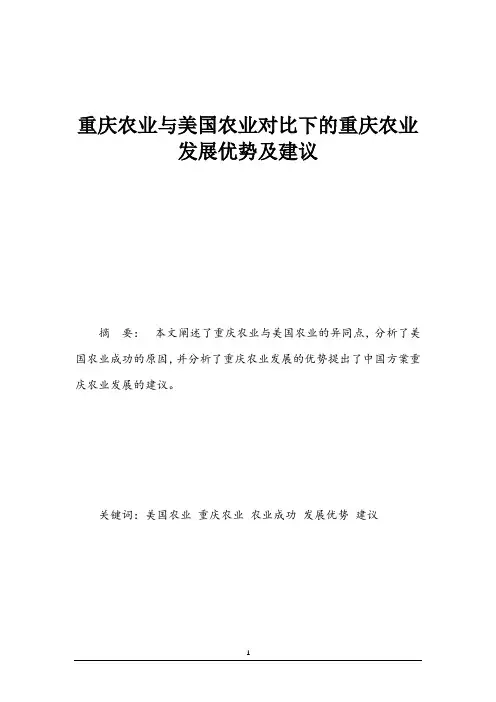 重庆农业与美国农业对比下的重庆农业发展优势及建议

摘 要： 本文阐述了重庆农业与美国农业的异同点，分析了美国农业成功的原因，并分析了重庆农业发展的优势提出了中国方案重庆农业发展的建议。

关键词：美国农业 重庆农业 农业成功 发展优势 建议

1